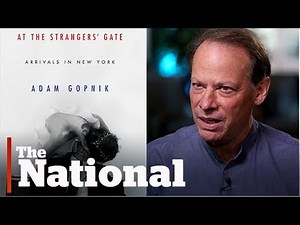 AT THE STRANGERS' GATE

ARRIVALS IN NEW YORK

ADAM GOPNIK

The National